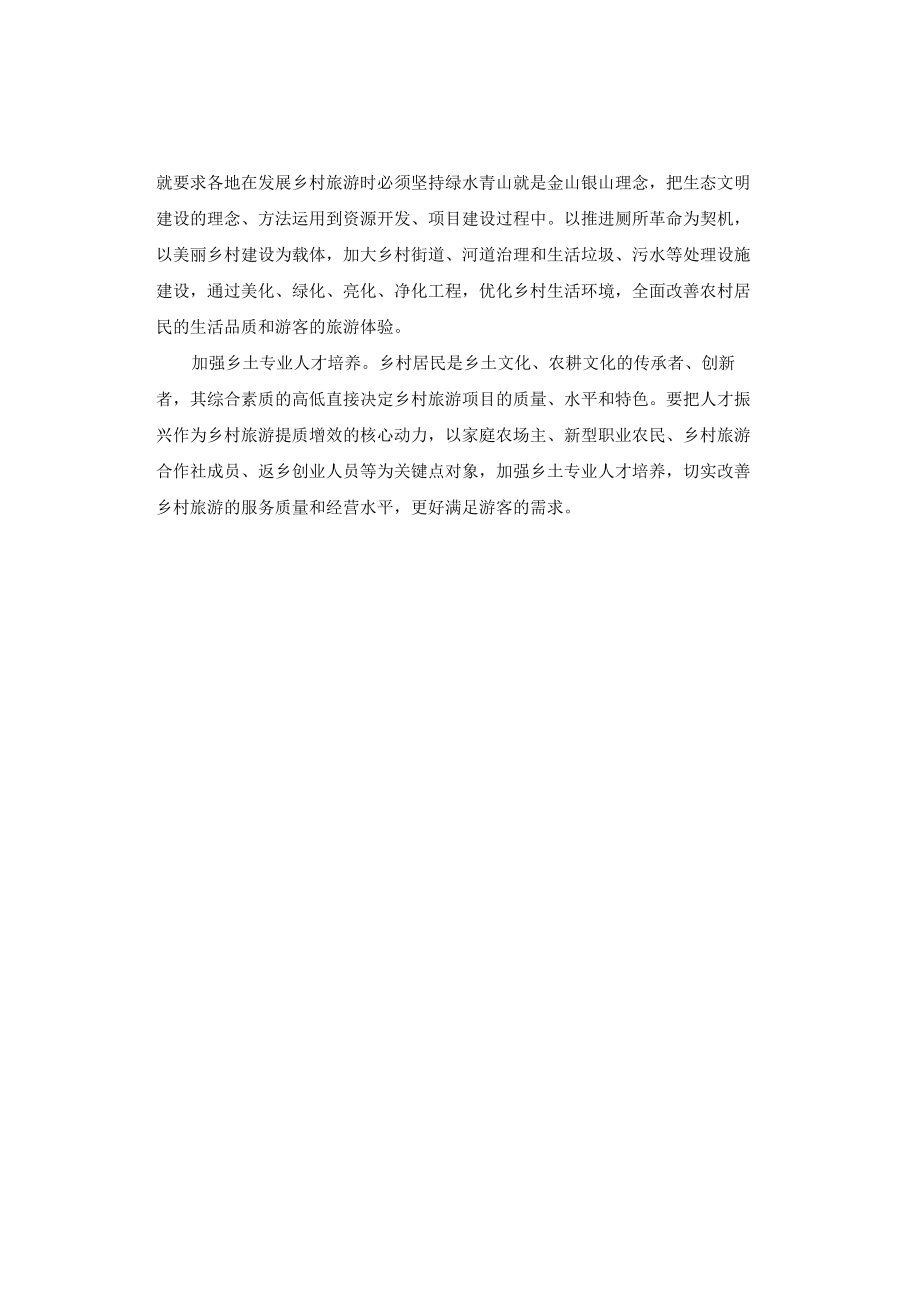 就要求各地在发展乡村旅游时必须坚持绿水青山就是金山银山理念，把生态文明建设的理念、方法运用到资源开发、项目建设过程中。以推进厕所革命为契机，以美丽乡村建设为载体，加大乡村街道、河道治理和生活垃圾、污水等处理设施建设，通过美化、绿化、亮化、净化工程，优化乡村生活环境，全面改善农村居民的生活品质和游客的旅游体验。

加强乡土专业人才培养。乡村居民是乡土文化、农耕文化的传承者、创新者，其综合素质的高低直接决定乡村旅游项目的质量、水平和特色。要把人才振兴作为乡村旅游提质增效的核心动力，以家庭农场主、新型职业农民、乡村旅游合作社成员、返乡创业人员等为关键点对象，加强乡土专业人才培养，切实改善乡村旅游的服务质量和经营水平，更好满足游客的需求。